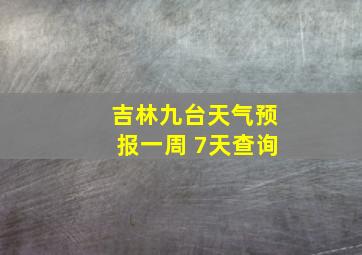 吉林九台天气预报一周 7天查询